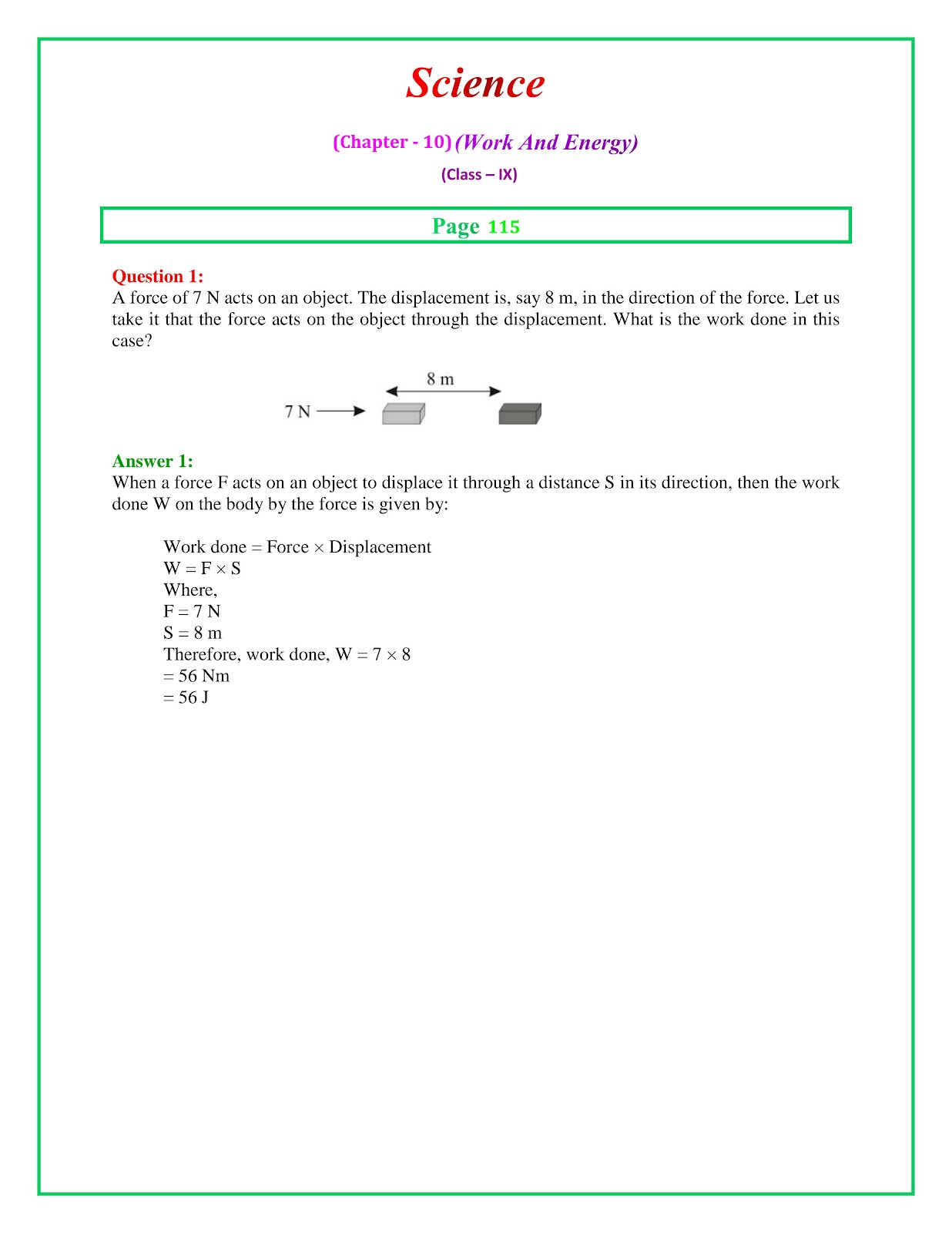 Science

(Chapter - 10) (Work And Energy)

(Class – IX)

Page 115

Question 1:
A force of 7 N acts on an object. The displacement is, say 8 m, in the direction of the force. Let us take it that the force acts on the object through the displacement. What is the work done in this case?

8 m

7 N

Answer 1:
When a force F acts on an object to displace it through a distance S in its direction, then the work done W on the body by the force is given by:

Work done = Force × Displacement
W = F × S
Where,
F = 7 N
S = 8 m
Therefore, work done, W = 7 × 8
= 56 Nm
= 56 J